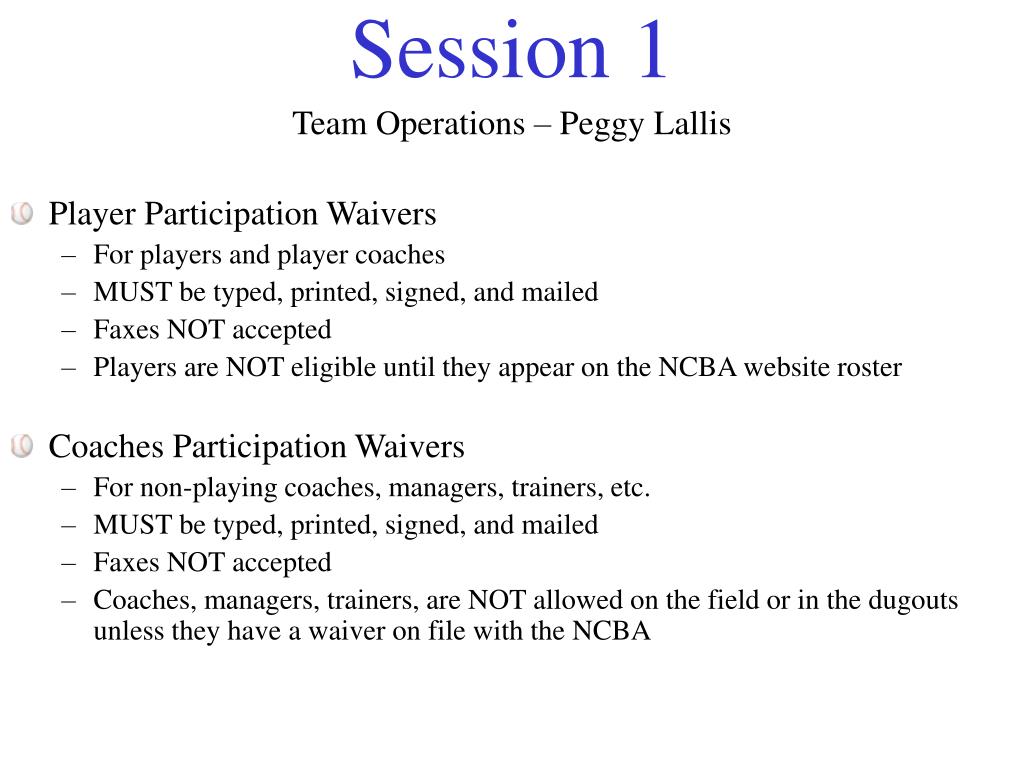 Session 1

Team Operations – Peggy Lallis

Player Participation Waivers
– For players and player coaches
– MUST be typed, printed, signed, and mailed
– Faxes NOT accepted
– Players are NOT eligible until they appear on the NCBA website roster

Coaches Participation Waivers
– For non-playing coaches, managers, trainers, etc.
– MUST be typed, printed, signed, and mailed
– Faxes NOT accepted
– Coaches, managers, trainers, are NOT allowed on the field or in the dugouts unless they have a waiver on file with the NCBA